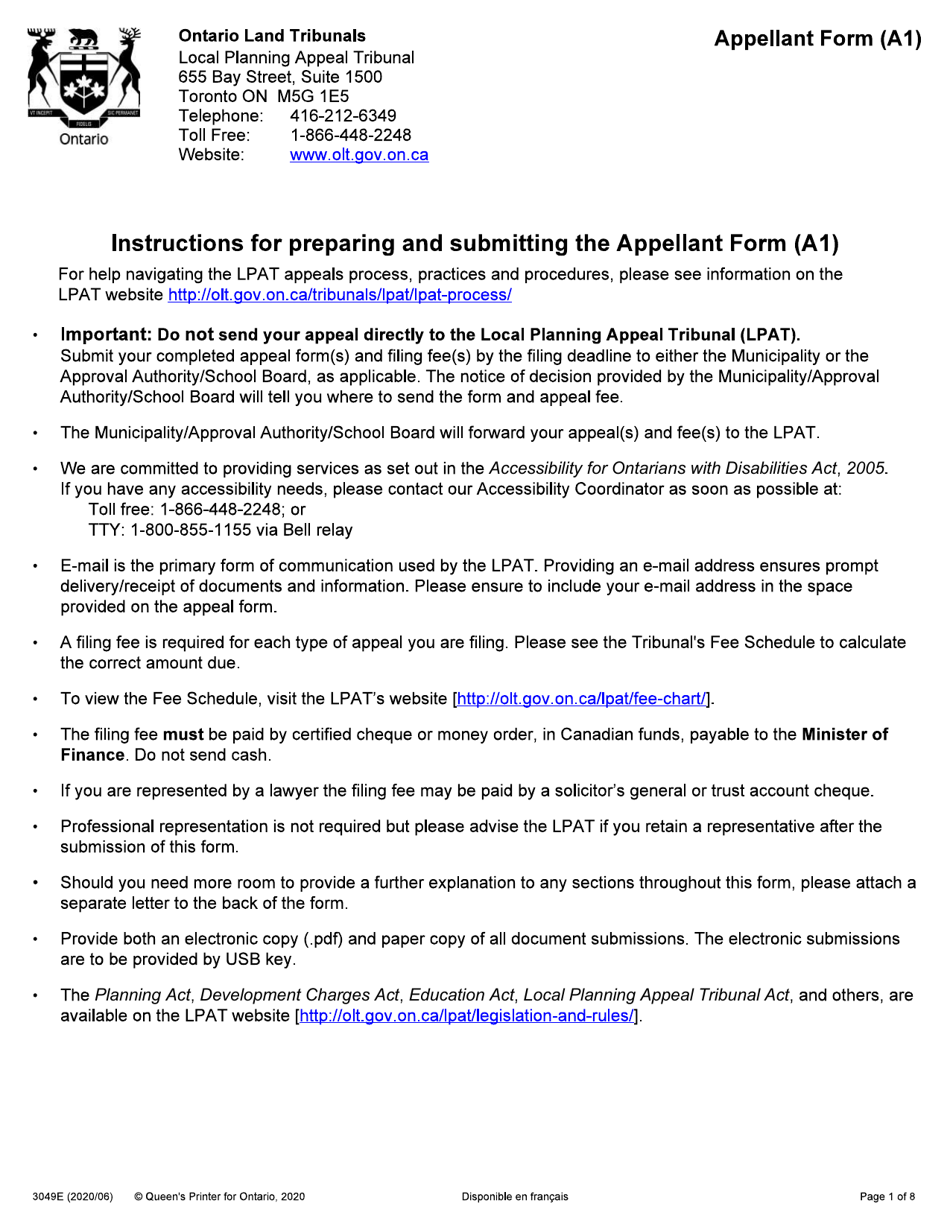 Ontario

Ontario Land Tribunals
Local Planning Appeal Tribunal
655 Bay Street, Suite 1500
Toronto ON M5G 1E5
Telephone: 416-212-6349
Toll Free: 1-866-448-2248
Website: www.olt.gov.on.ca

Appellant Form (A1)

Instructions for preparing and submitting the Appellant Form (A1)

For help navigating the LPAT appeals process, practices and procedures, please see information on the LPAT website http://olt.gov.on.ca/tribunals/lpat/lpat-process/

• Important: Do not send your appeal directly to the Local Planning Appeal Tribunal (LPAT). Submit your completed appeal form(s) and filing fee(s) by the filing deadline to either the Municipality or the Approval Authority/School Board, as applicable. The notice of decision provided by the Municipality/Approval Authority/School Board will tell you where to send the form and appeal fee.

• The Municipality/Approval Authority/School Board will forward your appeal(s) and fee(s) to the LPAT.

• We are committed to providing services as set out in the Accessibility for Ontarians with Disabilities Act, 2005. If you have any accessibility needs, please contact our Accessibility Coordinator as soon as possible at:
Toll free: 1-866-448-2248; or
TTY: 1-800-855-1155 via Bell relay

• E-mail is the primary form of communication used by the LPAT. Providing an e-mail address ensures prompt delivery/receipt of documents and information. Please ensure to include your e-mail address in the space provided on the appeal form.

• A filing fee is required for each type of appeal you are filing. Please see the Tribunal's Fee Schedule to calculate the correct amount due.

• To view the Fee Schedule, visit the LPAT's website [http://olt.gov.on.ca/lpat/fee-chart/].

• The filing fee must be paid by certified cheque or money order, in Canadian funds, payable to the Minister of Finance. Do not send cash.

• If you are represented by a lawyer the filing fee may be paid by a solicitor's general or trust account cheque.

• Professional representation is not required but please advise the LPAT if you retain a representative after the submission of this form.

• Should you need more room to provide a further explanation to any sections throughout this form, please attach a separate letter to the back of the form.

• Provide both an electronic copy (.pdf) and paper copy of all document submissions. The electronic submissions are to be provided by USB key.

• The Planning Act, Development Charges Act, Education Act, Local Planning Appeal Tribunal Act, and others, are available on the LPAT website [http://olt.gov.on.ca/lpat/legislation-and-rules/].

3049E (2020/06) © Queen's Printer for Ontario, 2020 Disponible en français Page 1 of 8